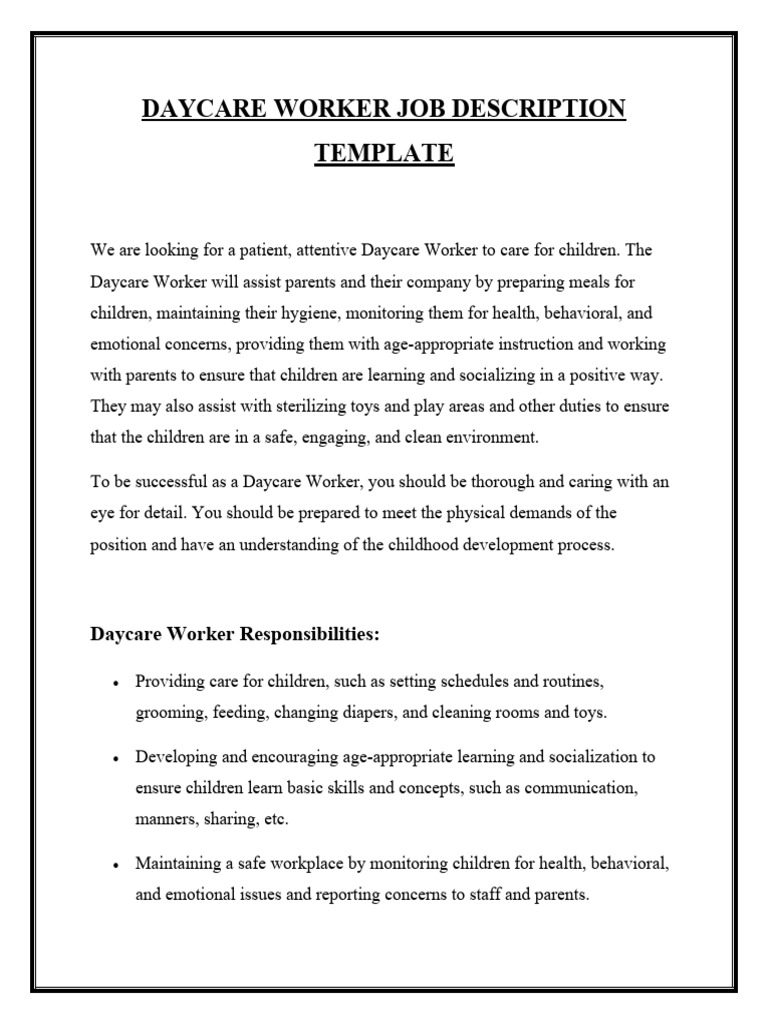 DAYCARE WORKER JOB DESCRIPTION TEMPLATE

We are looking for a patient, attentive Daycare Worker to care for children. The Daycare Worker will assist parents and their company by preparing meals for children, maintaining their hygiene, monitoring them for health, behavioral, and emotional concerns, providing them with age-appropriate instruction and working with parents to ensure that children are learning and socializing in a positive way. They may also assist with sterilizing toys and play areas and other duties to ensure that the children are in a safe, engaging, and clean environment.

To be successful as a Daycare Worker, you should be thorough and caring with an eye for detail. You should be prepared to meet the physical demands of the position and have an understanding of the childhood development process.

Daycare Worker Responsibilities:

• Providing care for children, such as setting schedules and routines, grooming, feeding, changing diapers, and cleaning rooms and toys.

• Developing and encouraging age-appropriate learning and socialization to ensure children learn basic skills and concepts, such as communication, manners, sharing, etc.

• Maintaining a safe workplace by monitoring children for health, behavioral, and emotional issues and reporting concerns to staff and parents.